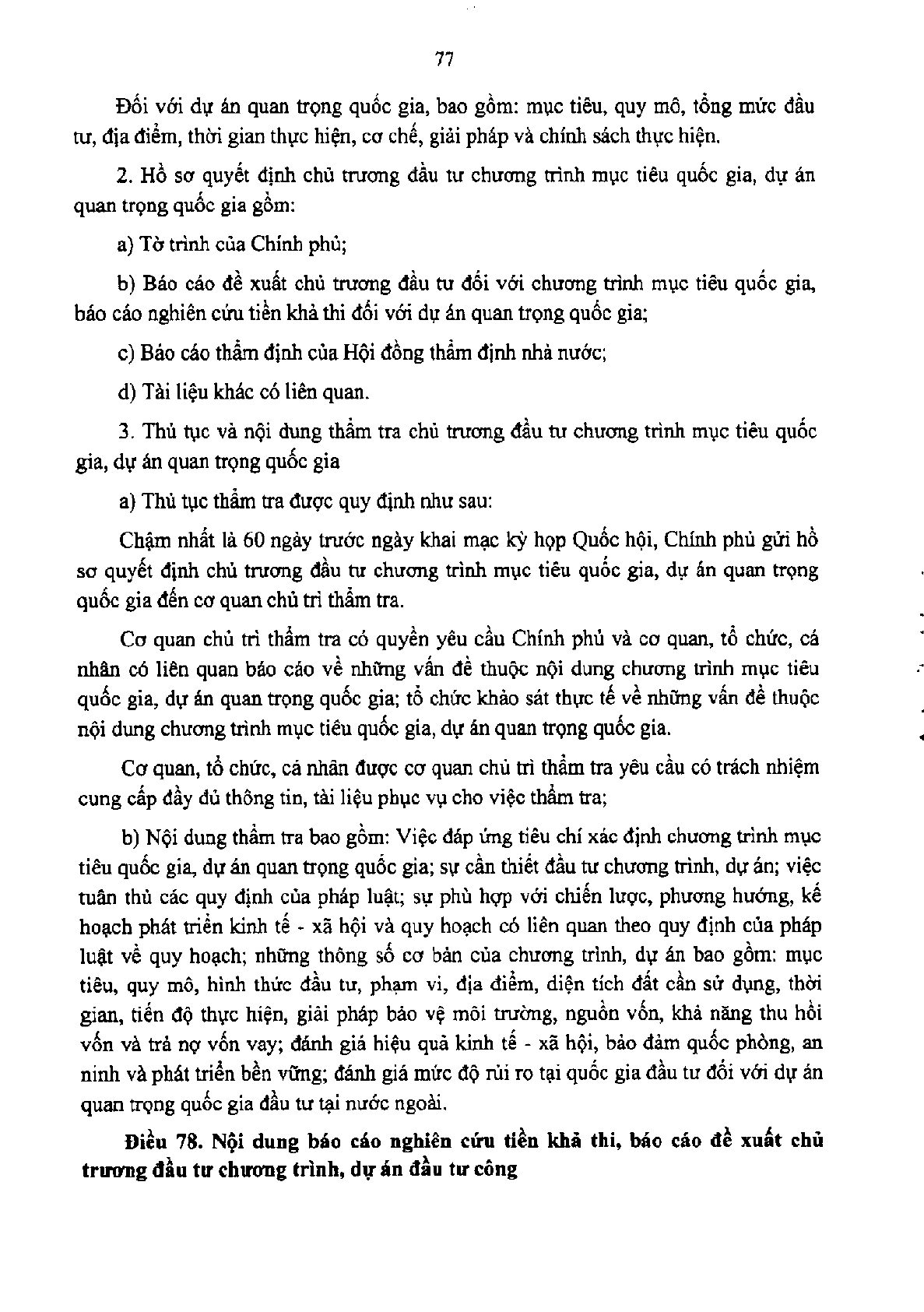 77

Đối với dự án quan trọng quốc gia, bao gồm: mục tiêu, quy mô, tổng mức đầu tư, địa điểm, thời gian thực hiện, cơ chế, giải pháp và chính sách thực hiện.

2. Hồ sơ quyết định chủ trương đầu tư chương trình mục tiêu quốc gia, dự án quan trọng quốc gia gồm:

a) Tờ trình của Chính phủ;

b) Báo cáo đề xuất chủ trương đầu tư đối với chương trình mục tiêu quốc gia, báo cáo nghiên cứu tiền khả thi đối với dự án quan trọng quốc gia;

c) Báo cáo thẩm định của Hội đồng thẩm định nhà nước;

d) Tài liệu khác có liên quan.

3. Thủ tục và nội dung thẩm tra chủ trương đầu tư chương trình mục tiêu quốc gia, dự án quan trọng quốc gia

a) Thủ tục thẩm tra được quy định như sau:

Chậm nhất là 60 ngày trước ngày khai mạc kỳ họp Quốc hội, Chính phủ gửi hồ sơ quyết định chủ trương đầu tư chương trình mục tiêu quốc gia, dự án quan trọng quốc gia đến cơ quan chủ trì thẩm tra.

Cơ quan chủ trì thẩm tra có quyền yêu cầu Chính phủ và cơ quan, tổ chức, cá nhân có liên quan báo cáo về những vấn đề thuộc nội dung chương trình mục tiêu quốc gia, dự án quan trọng quốc gia; tổ chức khảo sát thực tế về những vấn đề thuộc nội dung chương trình mục tiêu quốc gia, dự án quan trọng quốc gia.

Cơ quan, tổ chức, cá nhân được cơ quan chủ trì thẩm tra yêu cầu có trách nhiệm cung cấp đầy đủ thông tin, tài liệu phục vụ cho việc thẩm tra;

b) Nội dung thẩm tra bao gồm: Việc đáp ứng tiêu chí xác định chương trình mục tiêu quốc gia, dự án quan trọng quốc gia; sự cần thiết đầu tư chương trình, dự án; việc tuân thủ các quy định của pháp luật; sự phù hợp với chiến lược, phương hướng, kế hoạch phát triển kinh tế - xã hội và quy hoạch có liên quan theo quy định của pháp luật về quy hoạch; những thông số cơ bản của chương trình, dự án bao gồm: mục tiêu, quy mô, hình thức đầu tư, phạm vi, địa điểm, diện tích đất cần sử dụng, thời gian, tiến độ thực hiện, giải pháp bảo vệ môi trường, nguồn vốn, khả năng thu hồi vốn và trả nợ vốn vay; đánh giá hiệu quả kinh tế - xã hội, bảo đảm quốc phòng, an ninh và phát triển bền vững; đánh giá mức độ rủi ro tại quốc gia đầu tư đối với dự án quan trọng quốc gia đầu tư tại nước ngoài.

Điều 78. Nội dung báo cáo nghiên cứu tiền khả thi, báo cáo đề xuất chủ trương đầu tư chương trình, dự án đầu tư công